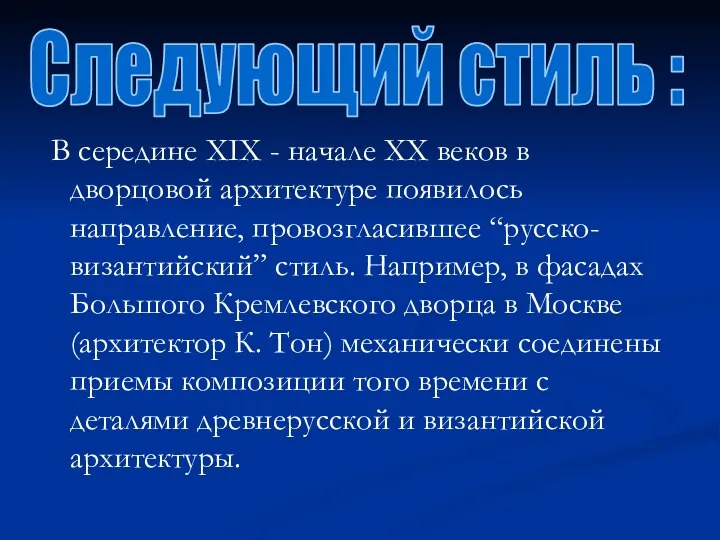 Следующий стиль :

В середине XIX - начале XX веков в дворцовой архитектуре появилось направление, провозгласившее “русско-византийский” стиль. Например, в фасадах Большого Кремлевского дворца в Москве (архитектор К. Тон) механически соединены приемы композиции того времени с деталями древнерусской и византийской архитектуры.